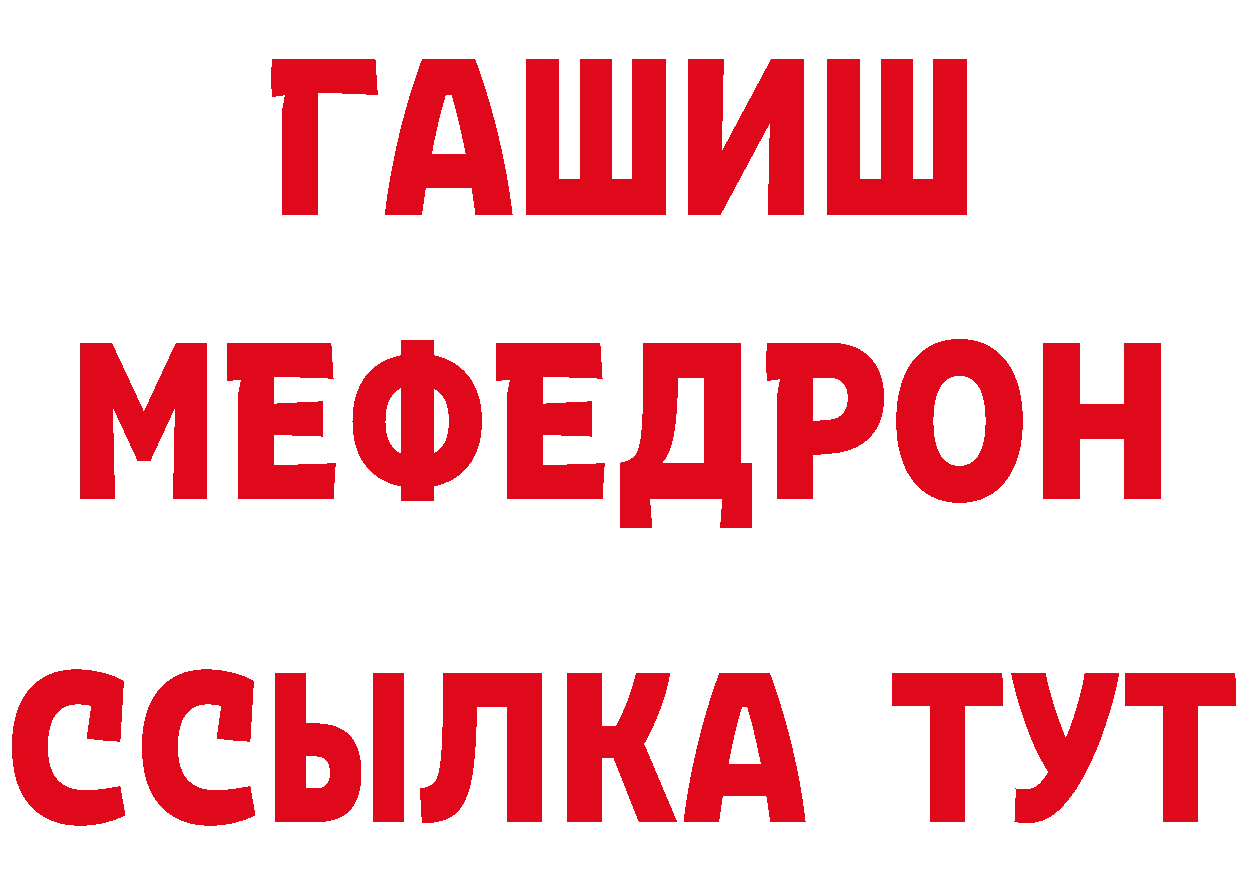 ГАШИШ
МЕФЕДРОН
ССЫЛКА ТУТ